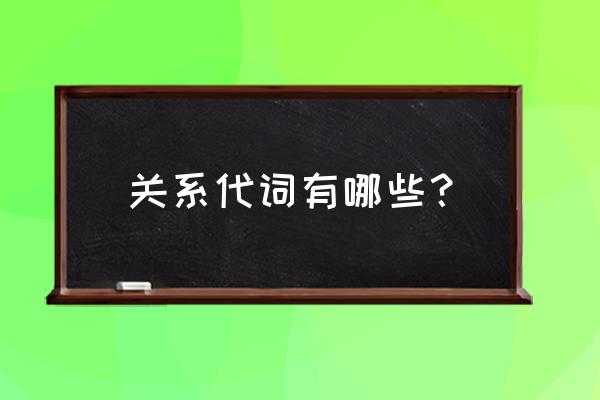 关系代词有哪些？